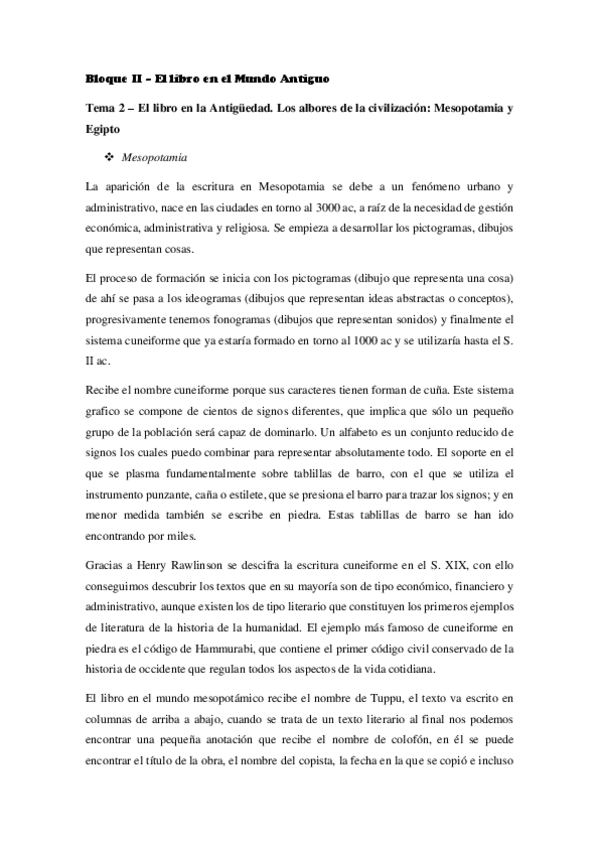 Bloque II – El libro en el Mundo Antiguo

Tema 2 – El libro en la Antigüedad. Los albores de la civilización: Mesopotamia y Egipto

❖ Mesopotamia

La aparición de la escritura en Mesopotamia se debe a un fenómeno urbano y administrativo, nace en las ciudades en torno al 3000 ac, a raíz de la necesidad de gestión económica, administrativa y religiosa. Se empieza a desarrollar los pictogramas, dibujos que representan cosas.

El proceso de formación se inicia con los pictogramas (dibujo que representa una cosa) de ahí se pasa a los ideogramas (dibujos que representan ideas abstractas o conceptos), progresivamente tenemos fonogramas (dibujos que representan sonidos) y finalmente el sistema cuneiforme que ya estaría formado en torno al 1000 ac y se utilizaría hasta el S. II ac.

Recibe el nombre cuneiforme porque sus caracteres tienen forman de cuña. Este sistema grafico se compone de cientos de signos diferentes, que implica que sólo un pequeño grupo de la población será capaz de dominarlo. Un alfabeto es un conjunto reducido de signos los cuales puedo combinar para representar absolutamente todo. El soporte en el que se plasma fundamentalmente sobre tablillas de barro, con el que se utiliza el instrumento punzante, caña o estilete, que se presiona el barro para trazar los signos; y en menor medida también se escribe en piedra. Estas tablillas de barro se han ido encontrando por miles.

Gracias a Henry Rawlinson se descifra la escritura cuneiforme en el S. XIX, con ello conseguimos descubrir los textos que en su mayoría son de tipo económico, financiero y administrativo, aunque existen los de tipo literario que constituyen los primeros ejemplos de literatura de la historia de la humanidad. El ejemplo más famoso de cuneiforme en piedra es el código de Hammurabi, que contiene el primer código civil conservado de la historia de occidente que regulan todos los aspectos de la vida cotidiana.

El libro en el mundo mesopotámico recibe el nombre de Tuppu, el texto va escrito en columnas de arriba a abajo, cuando se trata de un texto literario al final nos podemos encontrar una pequeña anotación que recibe el nombre de colofón, en él se puede encontrar el título de la obra, el nombre del copista, la fecha en la que se copió e incluso